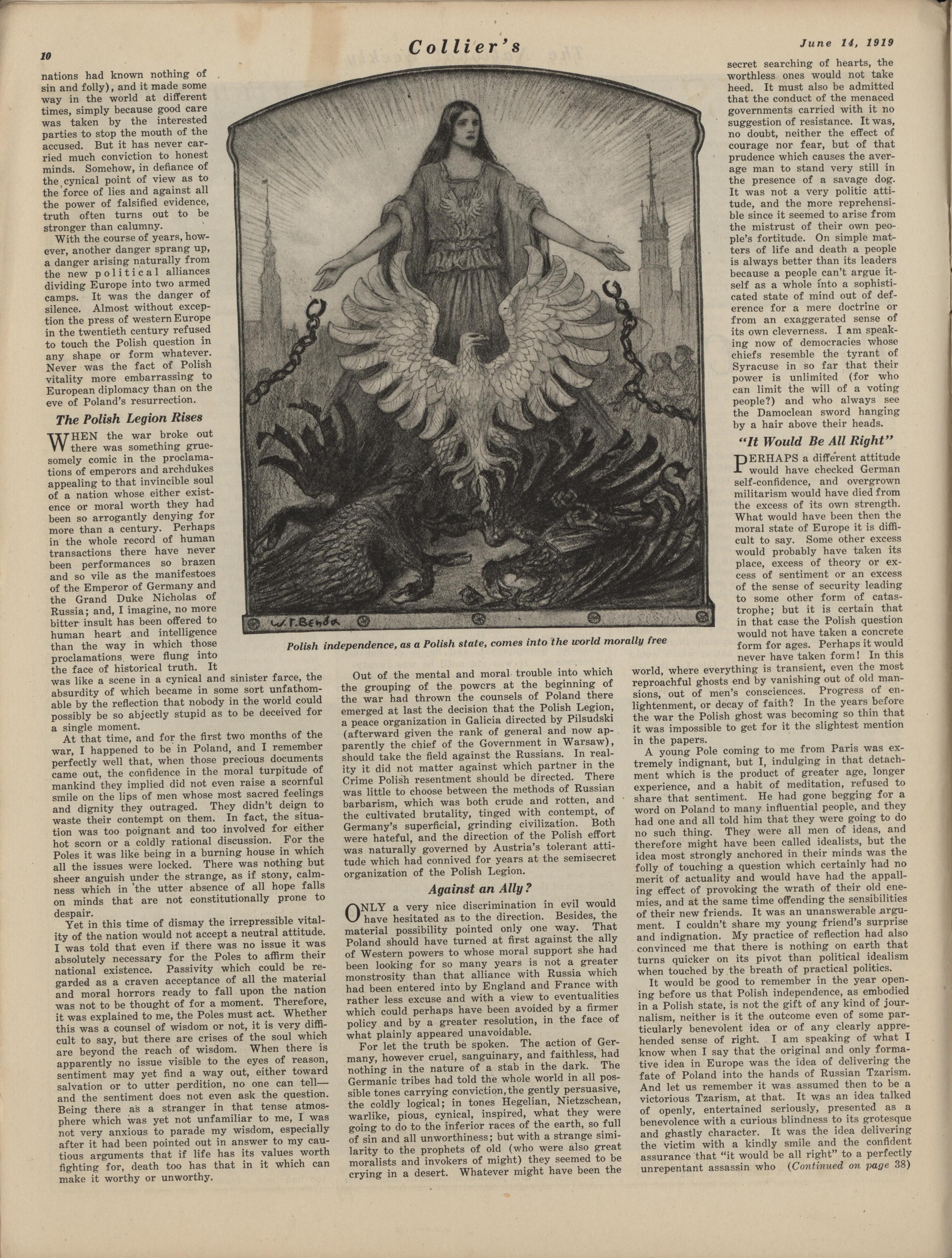 10

Collier's

June 14, 1919

nations had known nothing of sin and folly), and it made some way in the world at different times, simply because good care was taken by the interested parties to stop the mouth of the accused. But it has never carried much conviction to honest minds. Somehow, in defiance of the cynical point of view as to the force of lies and against all the power of falsified evidence, truth often turns out to be stronger than calumny.

With the course of years, however, another danger sprang up, a danger arising naturally from the new political alliances dividing Europe into two armed camps. It was the danger of silence. Almost without exception the press of western Europe in the twentieth century refused to touch the Polish question in any shape or form whatever. Never was the fact of Polish vitality more embarrassing to European diplomacy than on the eve of Poland's resurrection.

The Polish Legion Rises

WHEN the war broke out there was something gruesomely comic in the proclamations of emperors and archdukes appealing to that invincible soul of a nation whose either existence or moral worth they had been so arrogantly denying for more than a century. Perhaps in the whole record of human transactions there have never been performances so brazen and so vile as the manifestoes of the Emperor of Germany and the Grand Duke Nicholas of Russia; and, I imagine, no more bitter insult has been offered to human heart and intelligence than the way in which those proclamations were flung into the face of historical truth. It was like a scene in a cynical and sinister farce, the absurdity of which became in some sort unfathomable by the reflection that nobody in the world could possibly be so abjectly stupid as to be deceived for a single moment.

At that time, and for the first two months of the war, I happened to be in Poland, and I remember perfectly well that, when those precious documents came out, the confidence in the moral turpitude of mankind they implied did not even raise a scornful smile on the lips of men whose most sacred feelings and dignity they outraged. They didn't deign to waste their contempt on them. In fact, the situation was too poignant and too involved for either hot scorn or a coldly rational discussion. For the Poles it was like being in a burning house in which all the issues were locked. There was nothing but sheer anguish under the strange, as if stony, calmness which in the utter absence of all hope falls on minds that are not constitutionally prone to despair.

Yet in this time of dismay the irrepressible vitality of the nation would not accept a neutral attitude. I was told that even if there was no issue it was absolutely necessary for the Poles to affirm their national existence. Passivity which could be regarded as a craven acceptance of all the material and moral horrors ready to fall upon the nation was not to be thought of for a moment. Therefore, it was explained to me, the Poles must act. Whether this was a counsel of wisdom or not, it is very difficult to say, but there are crises of the soul which are beyond the reach of wisdom. When there is apparently no issue visible to the eyes of reason, sentiment may yet find a way out, either toward salvation or to utter perdition, no one can tell—and the sentiment does not even ask the question. Being there as a stranger in that tense atmosphere which was yet not unfamiliar to me, I was not very anxious to parade my wisdom, especially after it had been pointed out in answer to my cautious arguments that if life has its values worth fighting for, death too has that in it which can make it worthy or unworthy.

W. T. Benda

Polish independence, as a Polish state, comes into the world morally free

Out of the mental and moral trouble into which the grouping of the powers at the beginning of the war had thrown the counsels of Poland there emerged at last the decision that the Polish Legion, a peace organization in Galicia directed by Pilsudski (afterward given the rank of general and now apparently the chief of the Government in Warsaw), should take the field against the Russians. In reality it did not matter against which partner in the Crime Polish resentment should be directed. There was little to choose between the methods of Russian barbarism, which was both crude and rotten, and the cultivated brutality, tinged with contempt, of Germany's superficial, grinding civilization. Both were hateful, and the direction of the Polish effort was naturally governed by Austria's tolerant attitude which had connived for years at the semisecret organization of the Polish Legion.

Against an Ally?

ONLY a very nice discrimination in evil would have hesitated as to the direction. Besides, the material possibility pointed only one way. That Poland should have turned at first against the ally of Western powers to whose moral support she had been looking for so many years is not a greater monstrosity than that alliance with Russia which had been entered into by England and France with rather less excuse and with a view to eventualities which could perhaps have been avoided by a firmer policy and by a greater resolution, in the face of what plainly appeared unavoidable.

For let the truth be spoken. The action of Germany, however cruel, sanguinary, and faithless, had nothing in the nature of a stab in the dark. The Germanic tribes had told the whole world in all possible tones carrying conviction, the gently persuasive, the coldly logical; in tones Hegelian, Nietzschean, warlike, pious, cynical, inspired, what they were going to do to the inferior races of the earth, so full of sin and all unworthiness; but with a strange similarity to the prophets of old (who were also great moralists and invokers of might) they seemed to be crying in a desert. Whatever might have been the secret searching of hearts, the worthless ones would not take heed. It must also be admitted that the conduct of the menaced governments carried with it no suggestion of resistance. It was, no doubt, neither the effect of courage nor fear, but of that prudence which causes the average man to stand very still in the presence of a savage dog. It was not a very politic attitude, and the more reprehensible since it seemed to arise from the mistrust of their own people's fortitude. On simple matters of life and death a people is always better than its leaders because a people can't argue itself as a whole into a sophisticated state of mind out of deference for a mere doctrine or from an exaggerated sense of its own cleverness. I am speaking now of democracies whose chiefs resemble the tyrant of Syracuse in so far that their power is unlimited (for who can limit the will of a voting people?) and who always see the Damoclean sword hanging by a hair above their heads.

"It Would Be All Right"

PERHAPS a different attitude would have checked German self-confidence, and overgrown militarism would have died from the excess of its own strength. What would have been then the moral state of Europe it is difficult to say. Some other excess would probably have taken its place, excess of theory or excess of sentiment or an excess of the sense of security leading to some other form of catastrophe; but it is certain that in that case the Polish question would not have taken a concrete form for ages. Perhaps it would never have taken form! In this world, where everything is transient, even the most reproachful ghosts end by vanishing out of old mansions, out of men's consciences. Progress of enlightenment, or decay of faith? In the years before the war the Polish ghost was becoming so thin that it was impossible to get for it the slightest mention in the papers.

A young Pole coming to me from Paris was extremely indignant, but I, indulging in that detachment which is the product of greater age, longer experience, and a habit of meditation, refused to share that sentiment. He had gone begging for a word on Poland to many influential people, and they had one and all told him that they were going to do no such thing. They were all men of ideas, and therefore might have been called idealists, but the idea most strongly anchored in their minds was the folly of touching a question which certainly had no merit of actuality and would have had the appalling effect of provoking the wrath of their old enemies, and at the same time offending the sensibilities of their new friends. It was an unanswerable argument. I couldn't share my young friend's surprise and indignation. My practice of reflection had also convinced me that there is nothing on earth that turns quicker on its pivot than political idealism when touched by the breath of practical politics.

It would be good to remember in the year opening before us that Polish independence, as embodied in a Polish state, is not the gift of any kind of journalism, neither is it the outcome even of some particularly benevolent idea or of any clearly apprehended sense of right. I am speaking of what I know when I say that the original and only formative idea in Europe was the idea of delivering the fate of Poland into the hands of Russian Tzarism. And let us remember it was assumed then to be a victorious Tzarism, at that. It was an idea talked of openly, entertained seriously, presented as a benevolence with a curious blindness to its grotesque and ghastly character. It was the idea delivering the victim with a kindly smile and the confident assurance that "it would be all right" to a perfectly unrepentant assassin who (Continued on page 38)